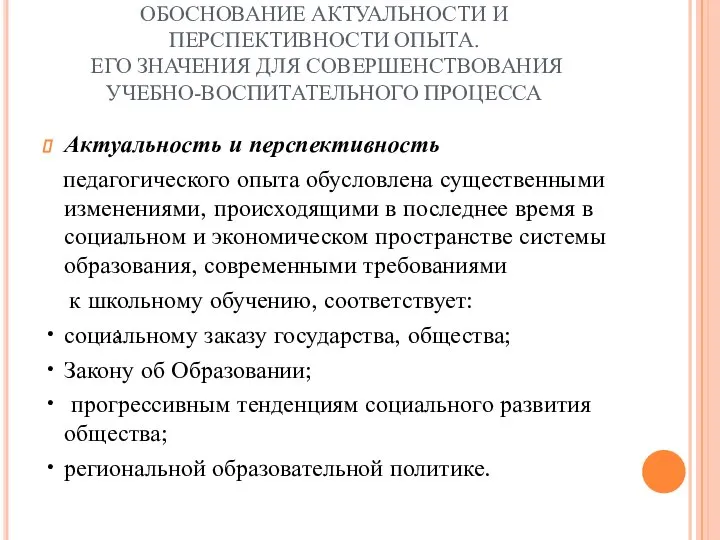 ОБОСНОВАНИЕ АКТУАЛЬНОСТИ И ПЕРСПЕКТИВНОСТИ ОПЫТА.
ЕГО ЗНАЧЕНИЯ ДЛЯ СОВЕРШЕНСТВОВАНИЯ УЧЕБНО-ВОСПИТАТЕЛЬНОГО ПРОЦЕССА

Актуальность и перспективность

педагогического опыта обусловлена существенными изменениями, происходящими в последнее время в социальном и экономическом пространстве системы образования, современными требованиями

к школьному обучению, соответствует:

• социальному заказу государства, общества;
• Закону об Образовании;
• прогрессивным тенденциям социального развития общества;
• региональной образовательной политике.